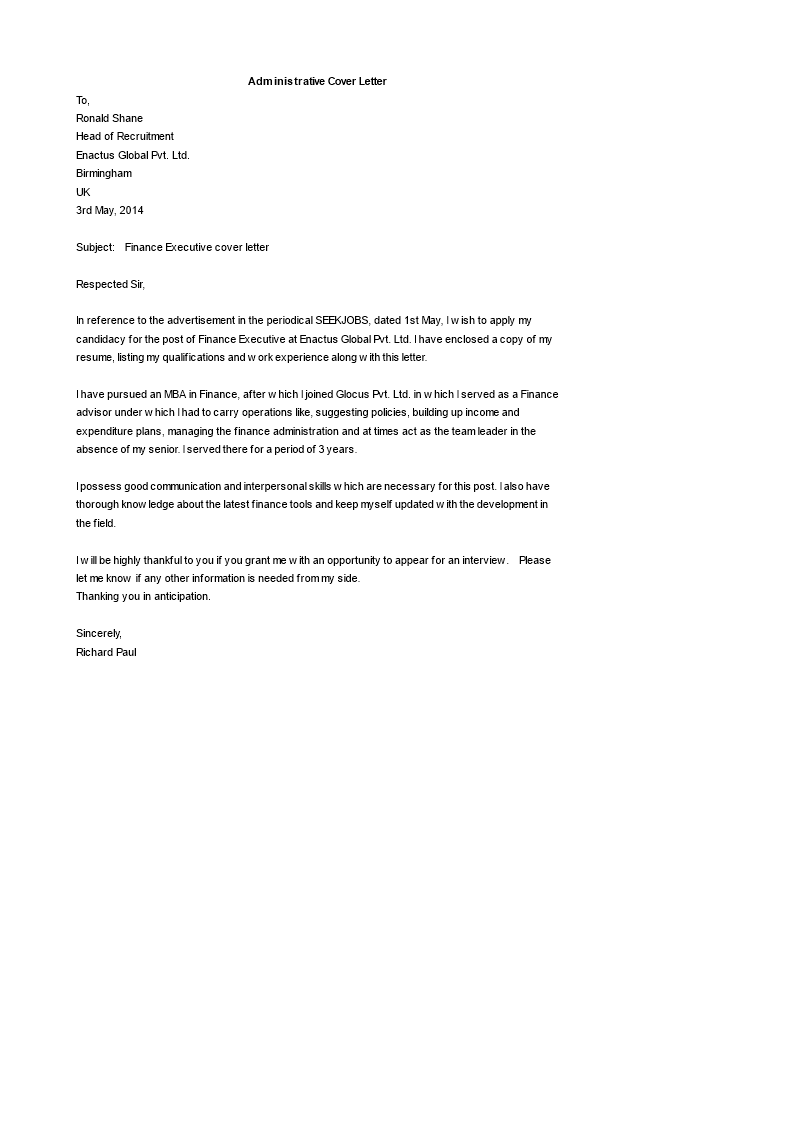 Administrative Cover Letter

To,
Ronald Shane
Head of Recruitment
Enactus Global Pvt. Ltd.
Birmingham
UK
3rd May, 2014

Subject: Finance Executive cover letter

Respected Sir,

In reference to the advertisement in the periodical SEEKJOBS, dated 1st May, I wish to apply my candidacy for the post of Finance Executive at Enactus Global Pvt. Ltd. I have enclosed a copy of my resume, listing my qualifications and work experience along with this letter.

I have pursued an MBA in Finance, after which I joined Glocus Pvt. Ltd. in which I served as a Finance advisor under which I had to carry operations like, suggesting policies, building up income and expenditure plans, managing the finance administration and at times act as the team leader in the absence of my senior. I served there for a period of 3 years.

I possess good communication and interpersonal skills which are necessary for this post. I also have thorough knowledge about the latest finance tools and keep myself updated with the development in the field.

I will be highly thankful to you if you grant me with an opportunity to appear for an interview. Please let me know if any other information is needed from my side.
Thanking you in anticipation.

Sincerely,
Richard Paul